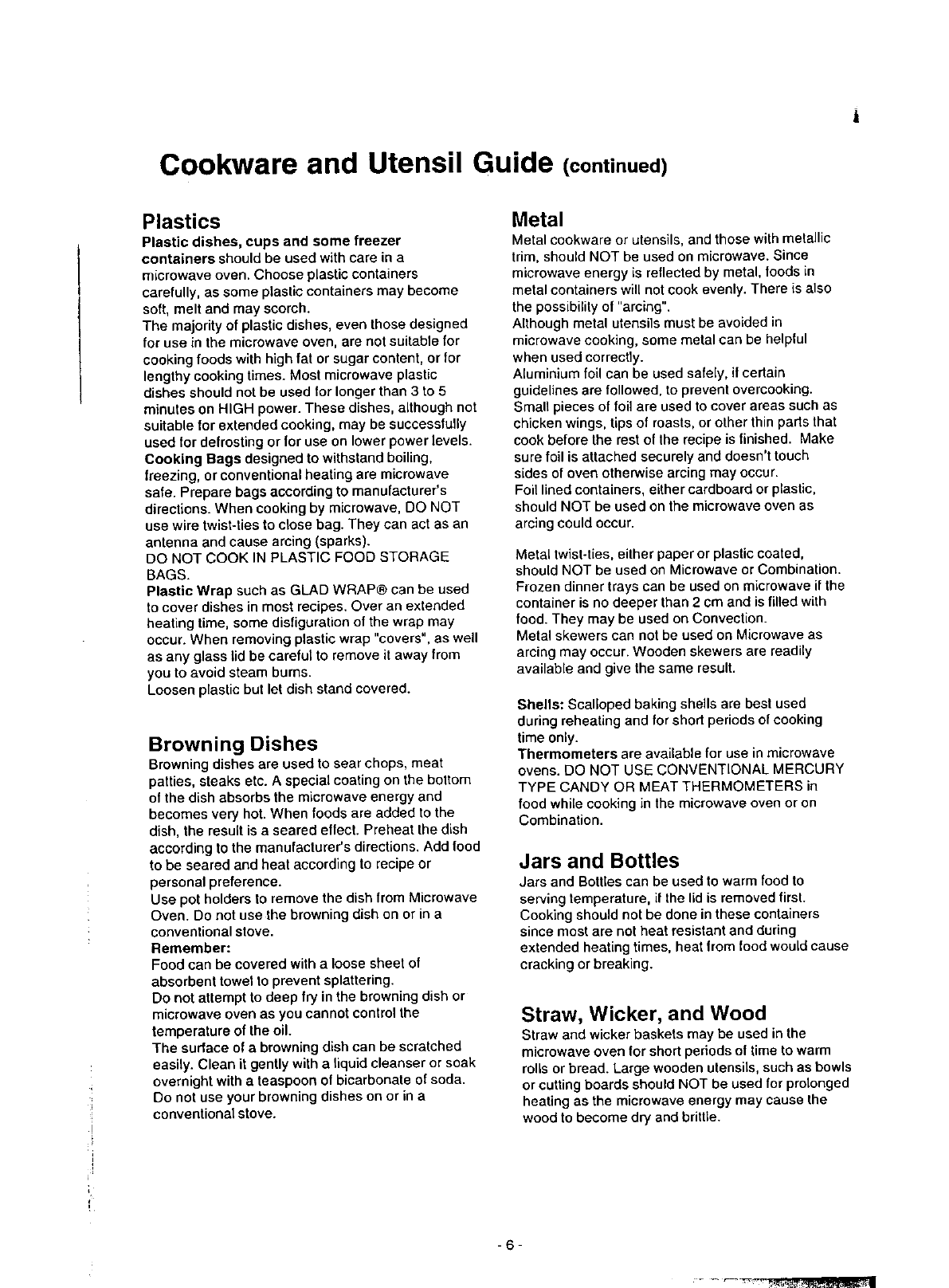 Cookware and Utensil Guide (continued)

Plastics

Plastic dishes, cups and some freezer containers should be used with care in a microwave oven. Choose plastic containers carefully, as some plastic containers may become soft, melt and may scorch.
The majority of plastic dishes, even those designed for use in the microwave oven, are not suitable for cooking foods with high fat or sugar content, or for lengthy cooking times. Most microwave plastic dishes should not be used for longer than 3 to 5 minutes on HIGH power. These dishes, although not suitable for extended cooking, may be successfully used for defrosting or for use on lower power levels.
Cooking Bags designed to withstand boiling, freezing, or conventional heating are microwave safe. Prepare bags according to manufacturer's directions. When cooking by microwave, DO NOT use wire twist-ties to close bag. They can act as an antenna and cause arcing (sparks).
DO NOT COOK IN PLASTIC FOOD STORAGE BAGS.
Plastic Wrap such as GLAD WRAP® can be used to cover dishes in most recipes. Over an extended heating time, some disfiguration of the wrap may occur. When removing plastic wrap "covers", as well as any glass lid be careful to remove it away from you to avoid steam burns.
Loosen plastic but let dish stand covered.

Browning Dishes

Browning dishes are used to sear chops, meat patties, steaks etc. A special coating on the bottom of the dish absorbs the microwave energy and becomes very hot. When foods are added to the dish, the result is a seared effect. Preheat the dish according to the manufacturer's directions. Add food to be seared and heat according to recipe or personal preference.
Use pot holders to remove the dish from Microwave Oven. Do not use the browning dish on or in a conventional stove.
Remember:
Food can be covered with a loose sheet of absorbent towel to prevent splattering.
Do not attempt to deep fry in the browning dish or microwave oven as you cannot control the temperature of the oil.
The surface of a browning dish can be scratched easily. Clean it gently with a liquid cleanser or soak overnight with a teaspoon of bicarbonate of soda.
Do not use your browning dishes on or in a conventional stove.

Metal

Metal cookware or utensils, and those with metallic trim, should NOT be used on microwave. Since microwave energy is reflected by metal, foods in metal containers will not cook evenly. There is also the possibility of "arcing".
Although metal utensils must be avoided in microwave cooking, some metal can be helpful when used correctly.
Aluminium foil can be used safely, if certain guidelines are followed, to prevent overcooking. Small pieces of foil are used to cover areas such as chicken wings, tips of roasts, or other thin parts that cook before the rest of the recipe is finished. Make sure foil is attached securely and doesn't touch sides of oven otherwise arcing may occur.
Foil lined containers, either cardboard or plastic, should NOT be used on the microwave oven as arcing could occur.

Metal twist-ties, either paper or plastic coated, should NOT be used on Microwave or Combination.
Frozen dinner trays can be used on microwave if the container is no deeper than 2 cm and is filled with food. They may be used on Convection.
Metal skewers can not be used on Microwave as arcing may occur. Wooden skewers are readily available and give the same result.

Shells: Scalloped baking shells are best used during reheating and for short periods of cooking time only.
Thermometers are available for use in microwave ovens. DO NOT USE CONVENTIONAL MERCURY TYPE CANDY OR MEAT THERMOMETERS in food while cooking in the microwave oven or on Combination.

Jars and Bottles

Jars and Bottles can be used to warm food to serving temperature, if the lid is removed first. Cooking should not be done in these containers since most are not heat resistant and during extended heating times, heat from food would cause cracking or breaking.

Straw, Wicker, and Wood

Straw and wicker baskets may be used in the microwave oven for short periods of time to warm rolls or bread. Large wooden utensils, such as bowls or cutting boards should NOT be used for prolonged heating as the microwave energy may cause the wood to become dry and brittle.

- 6 -